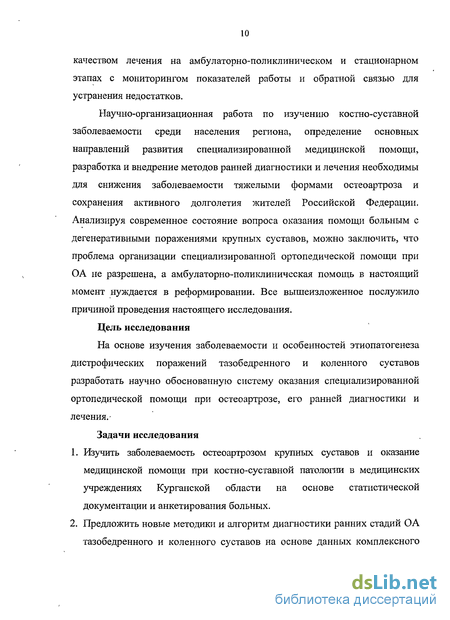 10

качеством лечения на амбулаторно-поликлиническом и стационарном этапах с мониторингом показателей работы и обратной связью для устранения недостатков.

Научно-организационная работа по изучению костно-суставной заболеваемости среди населения региона, определение основных направлений развития специализированной медицинской помощи, разработка и внедрение методов ранней диагностики и лечения необходимы для снижения заболеваемости тяжелыми формами остеоартроза и сохранения активного долголетия жителей Российской Федерации. Анализируя современное состояние вопроса оказания помощи больным с дегенеративными поражениями крупных суставов, можно заключить, что проблема организации специализированной ортопедической помощи при ОА не разрешена, а амбулаторно-поликлиническая помощь в настоящий момент нуждается в реформировании. Все вышеизложенное послужило причиной проведения настоящего исследования.

Цель исследования

На основе изучения заболеваемости и особенностей этиопатогенеза дистрофических поражений тазобедренного и коленного суставов разработать научно обоснованную систему оказания специализированной ортопедической помощи при остеоартрозе, его ранней диагностики и лечения.

Задачи исследования

1. Изучить заболеваемость остеоартрозом крупных суставов и оказание медицинской помощи при костно-суставной патологии в медицинских учреждениях Курганской области на основе статистической документации и анкетирования больных.

2. Предложить новые методики и алгоритм диагностики ранних стадий ОА тазобедренного и коленного суставов на основе данных комплексного

dsLib.net
библиотека диссертаций